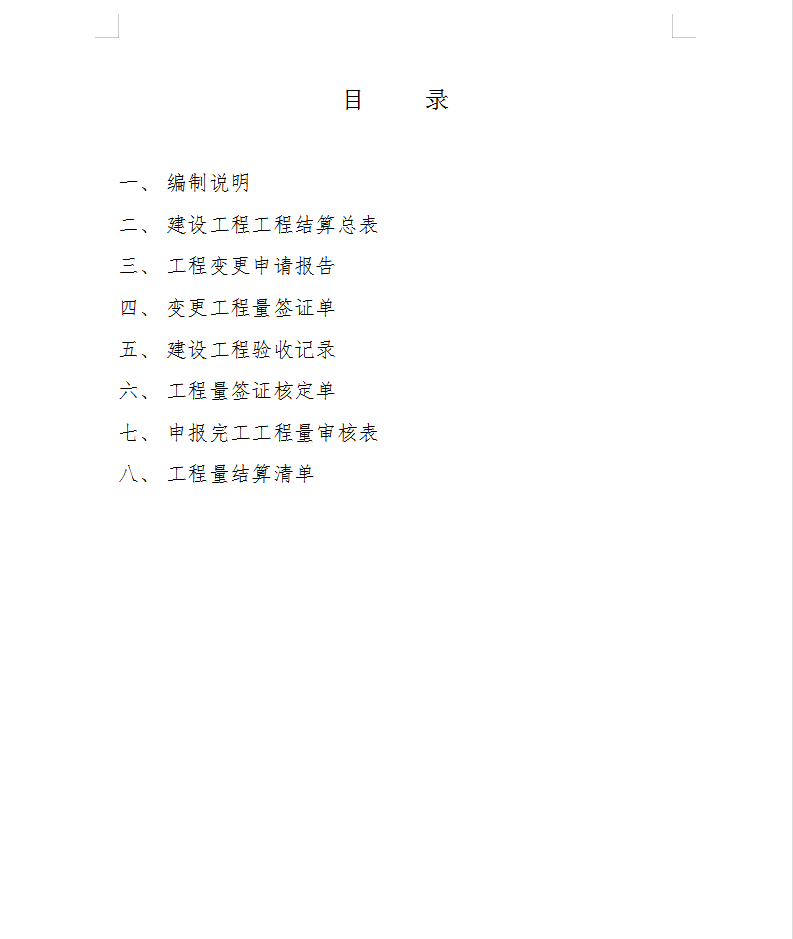 目　　录

一、 编制说明

二、 建设工程工程结算总表

三、 工程变更申请报告

四、 变更工程量签证单

五、 建设工程验收记录

六、 工程量签证核定单

七、 申报完工工程量审核表

八、 工程量结算清单